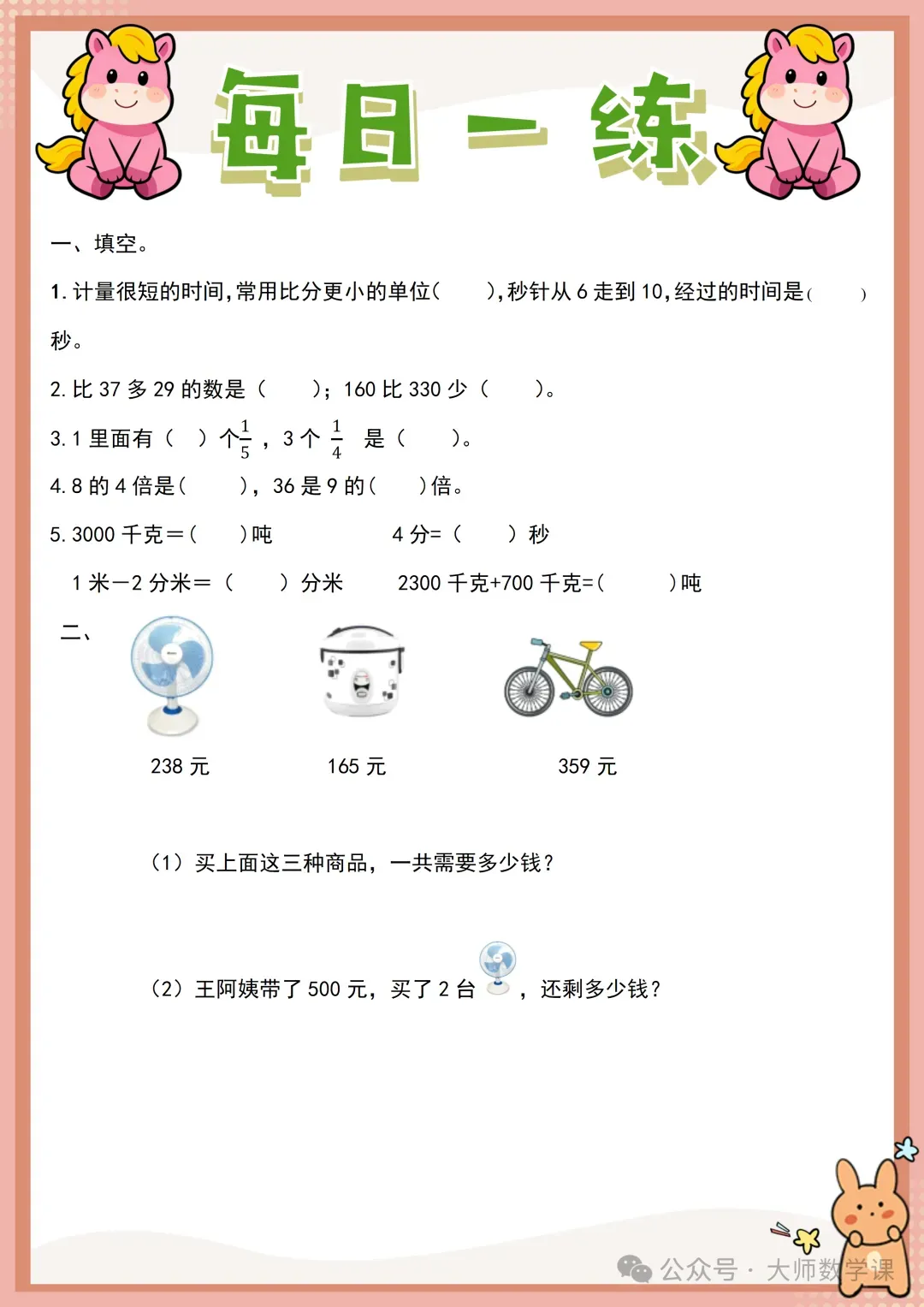 每日一练

一、填空。

1. 计量很短的时间，常用比分更小的单位（　　），秒针从 6 走到 10，经过的时间是（　　）秒。

2. 比 37 多 29 的数是（　　）；160 比 330 少（　　）。

3. 1 里面有（　）个$\frac{1}{5}$，3 个 $\frac{1}{4}$ 是（　　）。

4. 8 的 4 倍是（　　），36 是 9 的（　　）倍。

5. 3000 千克＝（　　）吨　　4 分=（　　）秒

1 米－2 分米＝（　　）分米　　2300 千克+700 千克=（　　）吨

二、

238 元　　165 元　　359 元

（1）买上面这三种商品，一共需要多少钱？

（2）王阿姨带了 500 元，买了 2 台　，还剩多少钱？

公众号 · 大师数学课